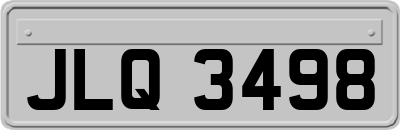 JLQ 3498